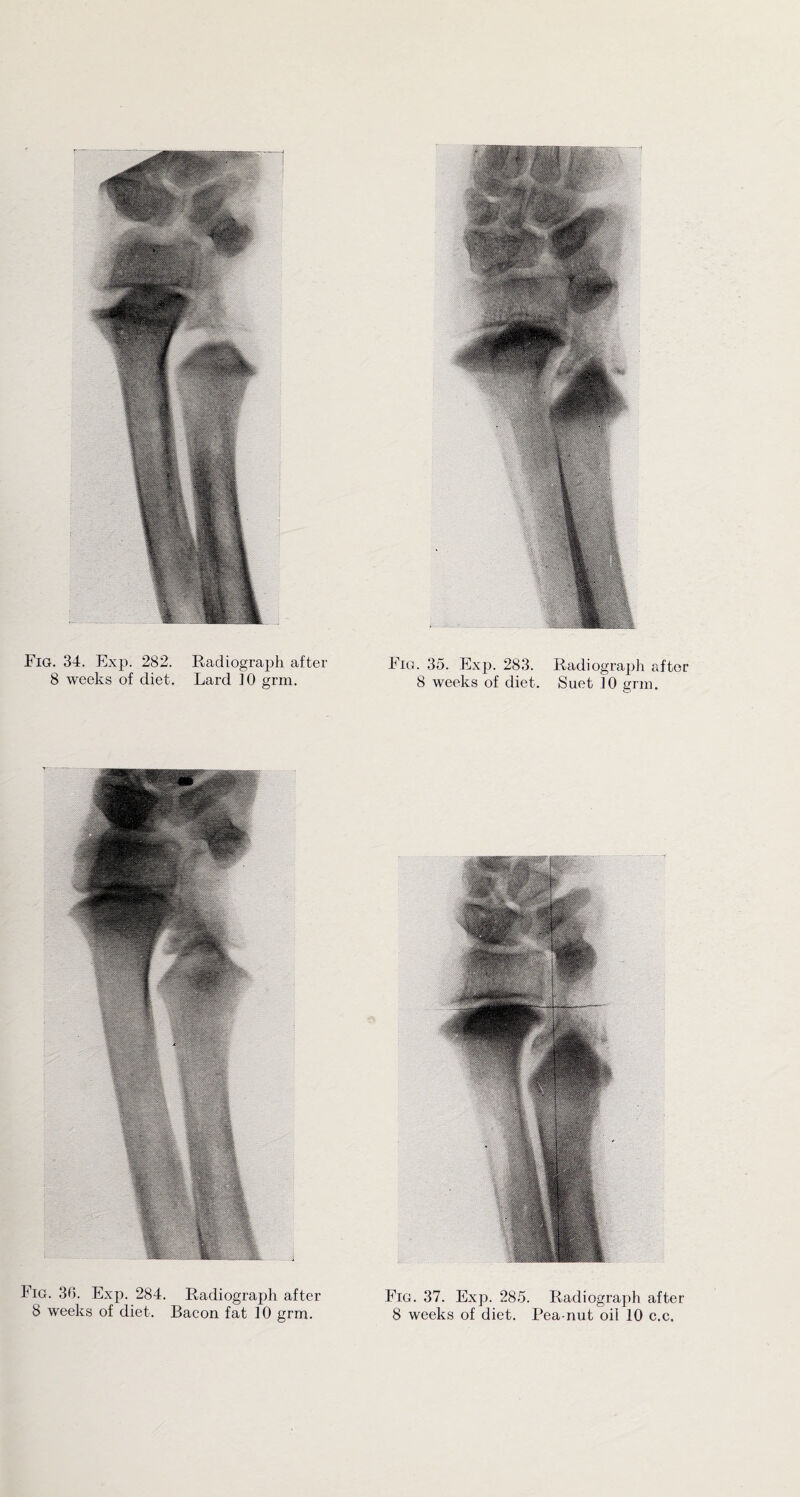 Fig. 34. Exp. 282. Radiograph after 8 weeks of diet. Lard 10 grm.

Fig. 35. Exp. 283. Radiograph after 8 weeks of diet. Suet 10 grm.

Fig. 36. Exp. 284. Radiograph after 8 weeks of diet. Bacon fat 10 grm.

Fig. 37. Exp. 285. Radiograph after 8 weeks of diet. Pea-nut oil 10 c.c.